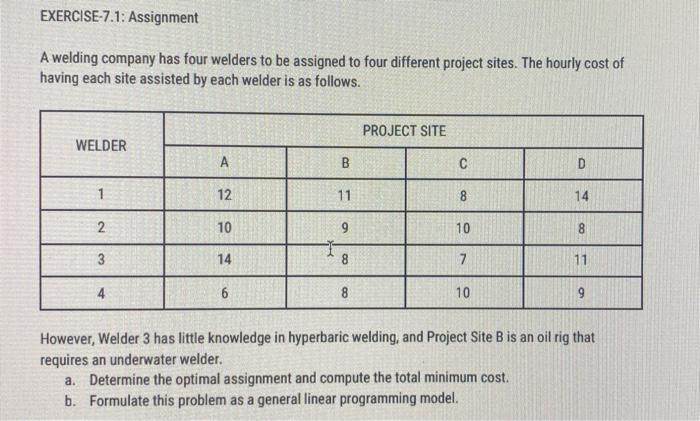 EXERCISE-7.1: Assignment

A welding company has four welders to be assigned to four different project sites. The hourly cost of having each site assisted by each welder is as follows.

| WELDER | PROJECT SITE | | | |
|---|---|---|---|---|
| | A | B | C | D |
| 1 | 12 | 11 | 8 | 14 |
| 2 | 10 | 9 | 10 | 8 |
| 3 | 14 | 8 | 7 | 11 |
| 4 | 6 | 8 | 10 | 9 |

However, Welder 3 has little knowledge in hyperbaric welding, and Project Site B is an oil rig that requires an underwater welder.

a. Determine the optimal assignment and compute the total minimum cost.
b. Formulate this problem as a general linear programming model.